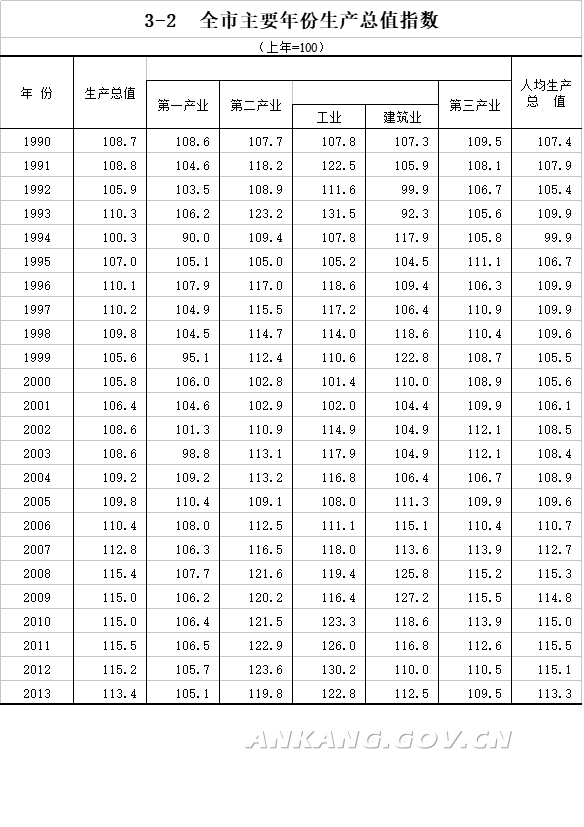 3-2　全市主要年份生产总值指数

（上年=100）

| 年 份 | 生产总值 | 第一产业 | 第二产业 | 工业 | 建筑业 | 第三产业 | 人均生产总 值 |
|---|---|---|---|---|---|---|---|
| 1990 | 108.7 | 108.6 | 107.7 | 107.8 | 107.3 | 109.5 | 107.4 |
| 1991 | 108.8 | 104.6 | 118.2 | 122.5 | 105.9 | 108.1 | 107.9 |
| 1992 | 105.9 | 103.5 | 108.9 | 111.6 | 99.9 | 106.7 | 105.4 |
| 1993 | 110.3 | 106.2 | 123.2 | 131.5 | 92.3 | 105.6 | 109.9 |
| 1994 | 100.3 | 90.0 | 109.4 | 107.8 | 117.9 | 105.8 | 99.9 |
| 1995 | 107.0 | 105.1 | 105.0 | 105.2 | 104.5 | 111.1 | 106.7 |
| 1996 | 110.1 | 107.9 | 117.0 | 118.6 | 109.4 | 106.3 | 109.9 |
| 1997 | 110.2 | 104.9 | 115.5 | 117.2 | 106.4 | 110.9 | 109.9 |
| 1998 | 109.8 | 104.5 | 114.7 | 114.0 | 118.6 | 110.4 | 109.6 |
| 1999 | 105.6 | 95.1 | 112.4 | 110.6 | 122.8 | 108.7 | 105.5 |
| 2000 | 105.8 | 106.0 | 102.8 | 101.4 | 110.0 | 108.9 | 105.6 |
| 2001 | 106.4 | 104.6 | 102.9 | 102.0 | 104.4 | 109.9 | 106.1 |
| 2002 | 108.6 | 101.3 | 110.9 | 114.9 | 104.9 | 112.1 | 108.5 |
| 2003 | 108.6 | 98.8 | 113.1 | 117.9 | 104.9 | 112.1 | 108.4 |
| 2004 | 109.2 | 109.2 | 113.2 | 116.8 | 106.4 | 106.7 | 108.9 |
| 2005 | 109.8 | 110.4 | 109.1 | 108.0 | 111.3 | 109.9 | 109.6 |
| 2006 | 110.4 | 108.0 | 112.5 | 111.1 | 115.1 | 110.4 | 110.7 |
| 2007 | 112.8 | 106.3 | 116.5 | 118.0 | 113.6 | 113.9 | 112.7 |
| 2008 | 115.4 | 107.7 | 121.6 | 119.4 | 125.8 | 115.2 | 115.3 |
| 2009 | 115.0 | 106.2 | 120.2 | 116.4 | 127.2 | 115.5 | 114.8 |
| 2010 | 115.0 | 106.4 | 121.5 | 123.3 | 118.6 | 113.9 | 115.0 |
| 2011 | 115.5 | 106.5 | 122.9 | 126.0 | 116.8 | 112.6 | 115.5 |
| 2012 | 115.2 | 105.7 | 123.6 | 130.2 | 110.0 | 110.5 | 115.1 |
| 2013 | 113.4 | 105.1 | 119.8 | 122.8 | 112.5 | 109.5 | 113.3 |

ANKANG.GOV.CN